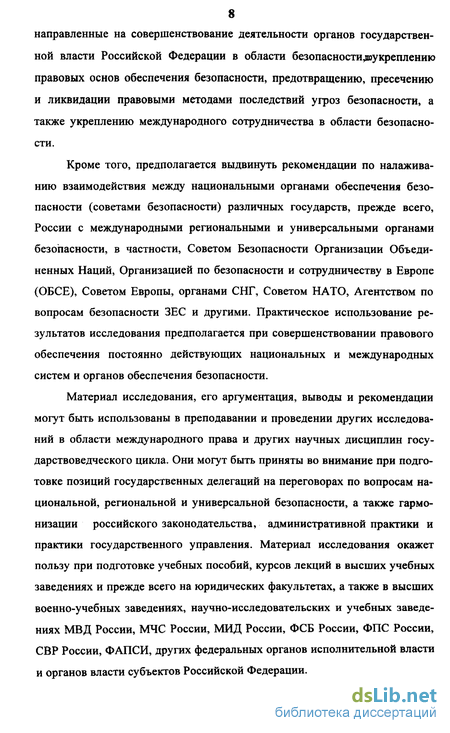 8

направленные на совершенствование деятельности органов государственной власти Российской Федерации в области безопасности, укреплению правовых основ обеспечения безопасности, предотвращению, пресечению и ликвидации правовыми методами последствий угроз безопасности, а также укреплению международного сотрудничества в области безопасности.

Кроме того, предполагается выдвинуть рекомендации по налаживанию взаимодействия между национальными органами обеспечения безопасности (советами безопасности) различных государств, прежде всего, России с международными региональными и универсальными органами безопасности, в частности, Советом Безопасности Организации Объединенных Наций, Организацией по безопасности и сотрудничеству в Европе (ОБСЕ), Советом Европы, органами СНГ, Советом НАТО, Агентством по вопросам безопасности ЗЕС и другими. Практическое использование результатов исследования предполагается при совершенствовании правового обеспечения постоянно действующих национальных и международных систем и органов обеспечения безопасности.

Материал исследования, его аргументация, выводы и рекомендации могут быть использованы в преподавании и проведении других исследований в области международного права и других научных дисциплин государствоведческого цикла. Они могут быть приняты во внимание при подготовке позиций государственных делегаций на переговорах по вопросам национальной, региональной и универсальной безопасности, а также гармонизации российского законодательства, административной практики и практики государственного управления. Материал исследования окажет пользу при подготовке учебных пособий, курсов лекций в высших учебных заведениях и прежде всего на юридических факультетах, а также в высших военно-учебных заведениях, научно-исследовательских и учебных заведениях МВД России, МЧС России, МИД России, ФСБ России, ФПС России, СВР России, ФАПСИ, других федеральных органов исполнительной власти и органов власти субъектов Российской Федерации.

dsLib.net
библиотека диссертаций